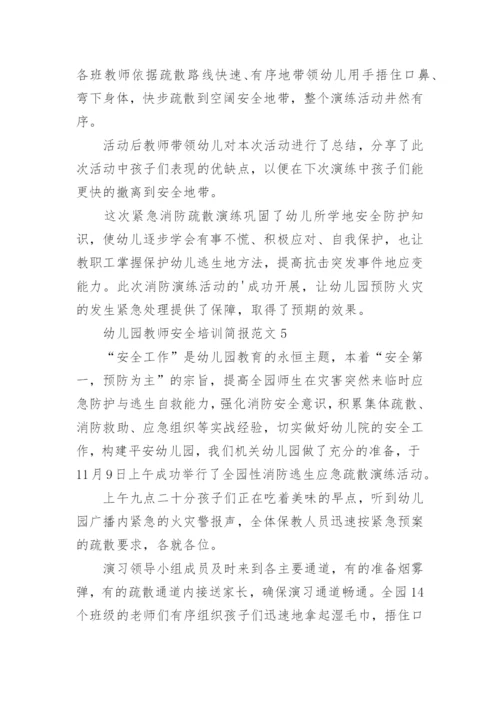 各班教师依据疏散路线快速、有序地带领幼儿用手捂住口鼻、弯下身体，快步疏散到空阔安全地带，整个演练活动井然有序。

活动后教师带领幼儿对本次活动进行了总结，分享了此次活动中孩子们表现的优缺点，以便在下次演练中孩子们能更快的撤离到安全地带。

这次紧急消防疏散演练巩固了幼儿所学地安全防护知识，使幼儿逐步学会有事不慌、积极应对、自我保护，也让教职工掌握保护幼儿逃生地方法，提高抗击突发事件地应变能力。此次消防演练活动的'成功开展，让幼儿园预防火灾的发生紧急处理提供了保障，取得了预期的效果。

幼儿园教师安全培训简报范文 5

“安全工作”是幼儿园教育的永恒主题，本着“安全第一，预防为主”的宗旨，提高全园师生在灾害突然来临时应急防护与逃生自救能力，强化消防安全意识，积累集体疏散、消防救助、应急组织等实战经验，切实做好幼儿院的安全工作，构建平安幼儿园，我们机关幼儿园做了充分的准备，于11月9日上午成功举行了全园性消防逃生应急疏散演练活动。

上午九点二十分孩子们正在吃着美味的早点，听到幼儿园广播内紧急的火灾警报声，全体保教人员迅速按紧急预案的疏散要求，各就各位。

演习领导小组成员及时来到各主要通道，有的准备烟雾弹，有的疏散通道内接送家长，确保演习通道畅通。全园14个班级的老师们有序组织孩子们迅速地拿起湿毛巾，捂住口